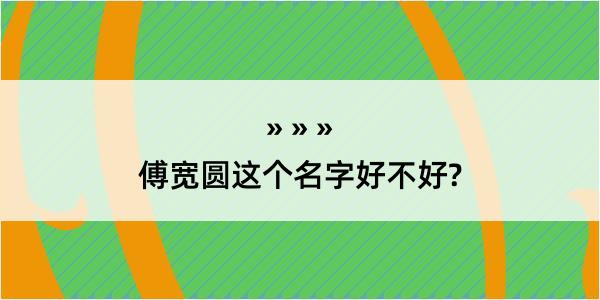 » » »

傅宽圆这个名字好不好?